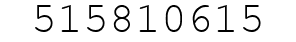 515810615